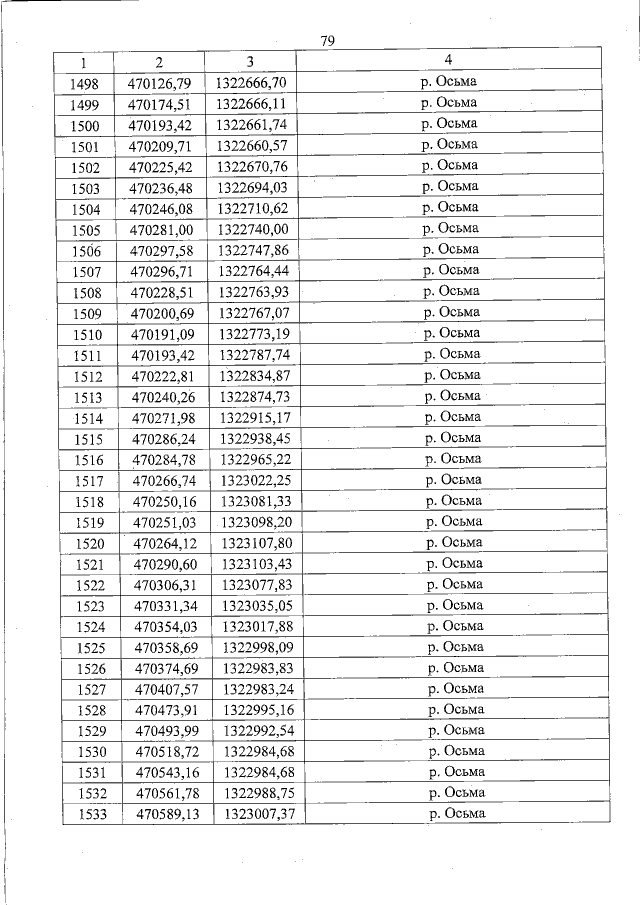 79

| 1 | 2 | 3 | 4 |
|---|---|---|---|
| 1498 | 470126,79 | 1322666,70 | р. Осьма |
| 1499 | 470174,51 | 1322666,11 | р. Осьма |
| 1500 | 470193,42 | 1322661,74 | р. Осьма |
| 1501 | 470209,71 | 1322660,57 | р. Осьма |
| 1502 | 470225,42 | 1322670,76 | р. Осьма |
| 1503 | 470236,48 | 1322694,03 | р. Осьма |
| 1504 | 470246,08 | 1322710,62 | р. Осьма |
| 1505 | 470281,00 | 1322740,00 | р. Осьма |
| 1506 | 470297,58 | 1322747,86 | р. Осьма |
| 1507 | 470296,71 | 1322764,44 | р. Осьма |
| 1508 | 470228,51 | 1322763,93 | р. Осьма |
| 1509 | 470200,69 | 1322767,07 | р. Осьма |
| 1510 | 470191,09 | 1322773,19 | р. Осьма |
| 1511 | 470193,42 | 1322787,74 | р. Осьма |
| 1512 | 470222,81 | 1322834,87 | р. Осьма |
| 1513 | 470240,26 | 1322874,73 | р. Осьма |
| 1514 | 470271,98 | 1322915,17 | р. Осьма |
| 1515 | 470286,24 | 1322938,45 | р. Осьма |
| 1516 | 470284,78 | 1322965,22 | р. Осьма |
| 1517 | 470266,74 | 1323022,25 | р. Осьма |
| 1518 | 470250,16 | 1323081,33 | р. Осьма |
| 1519 | 470251,03 | 1323098,20 | р. Осьма |
| 1520 | 470264,12 | 1323107,80 | р. Осьма |
| 1521 | 470290,60 | 1323103,43 | р. Осьма |
| 1522 | 470306,31 | 1323077,83 | р. Осьма |
| 1523 | 470331,34 | 1323035,05 | р. Осьма |
| 1524 | 470354,03 | 1323017,88 | р. Осьма |
| 1525 | 470358,69 | 1322998,09 | р. Осьма |
| 1526 | 470374,69 | 1322983,83 | р. Осьма |
| 1527 | 470407,57 | 1322983,24 | р. Осьма |
| 1528 | 470473,91 | 1322995,16 | р. Осьма |
| 1529 | 470493,99 | 1322992,54 | р. Осьма |
| 1530 | 470518,72 | 1322984,68 | р. Осьма |
| 1531 | 470543,16 | 1322984,68 | р. Осьма |
| 1532 | 470561,78 | 1322988,75 | р. Осьма |
| 1533 | 470589,13 | 1323007,37 | р. Осьма |